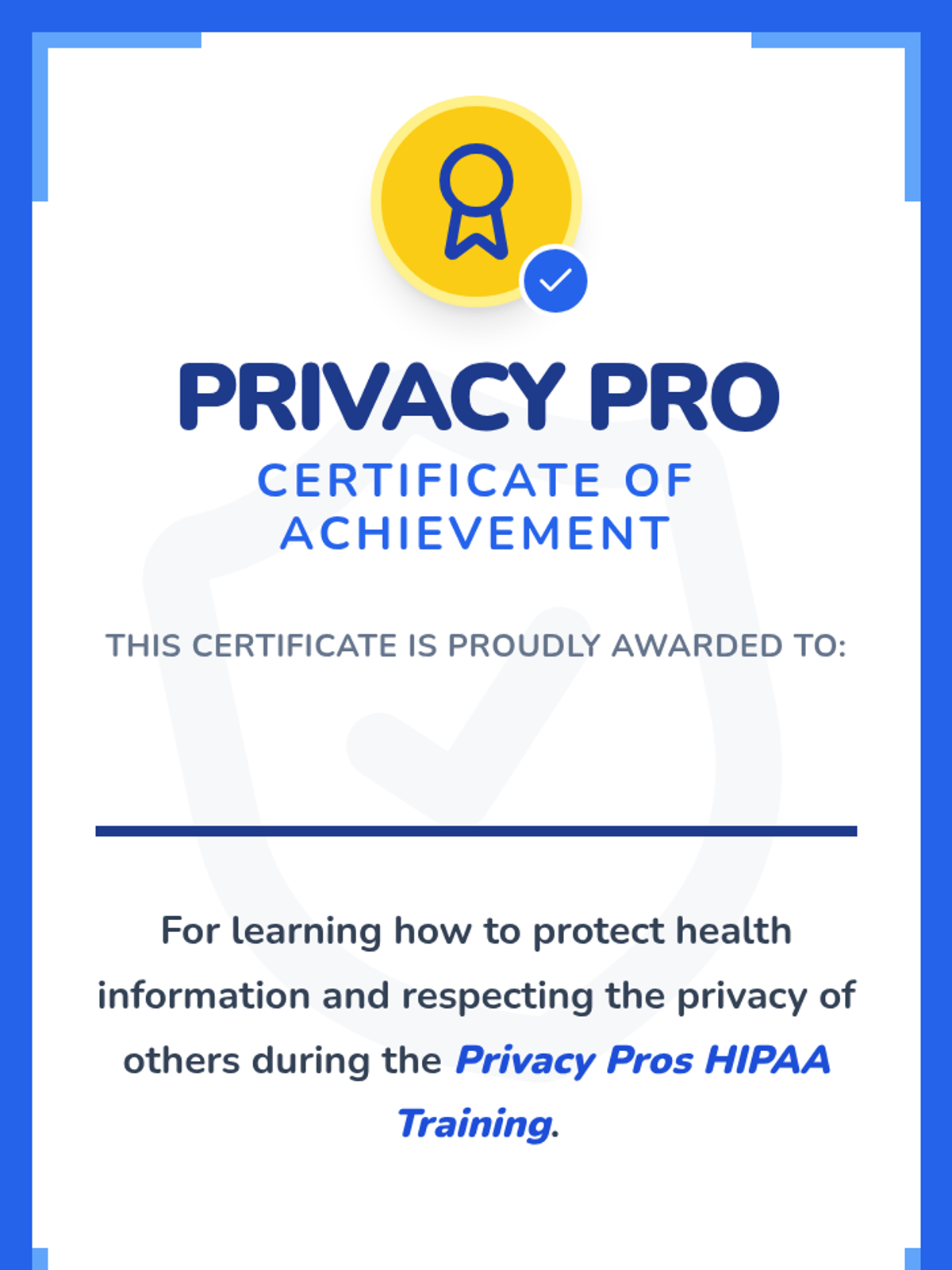 PRIVACY PRO

CERTIFICATE OF ACHIEVEMENT

THIS CERTIFICATE IS PROUDLY AWARDED TO:

____

For learning how to protect health information and respecting the privacy of others during the Privacy Pros HIPAA Training.